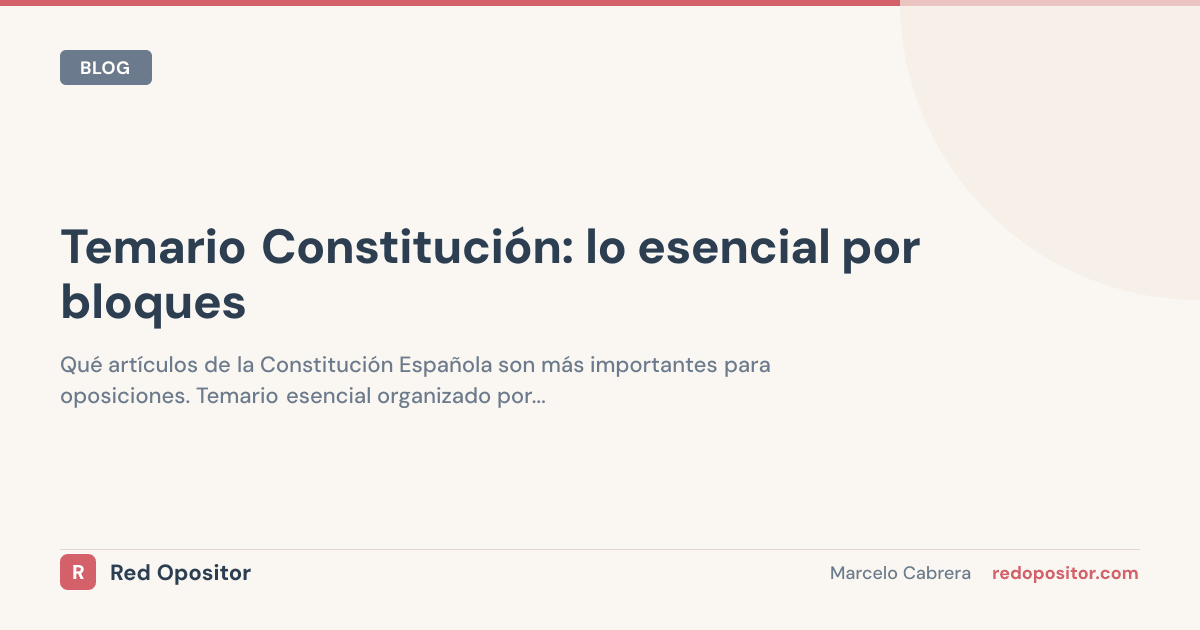 BLOG

Temario Constitución: lo esencial por bloques

Qué artículos de la Constitución Española son más importantes para oposiciones. Temario esencial organizado por...

R Red Opositor

Marcelo Cabrera redopositor.com